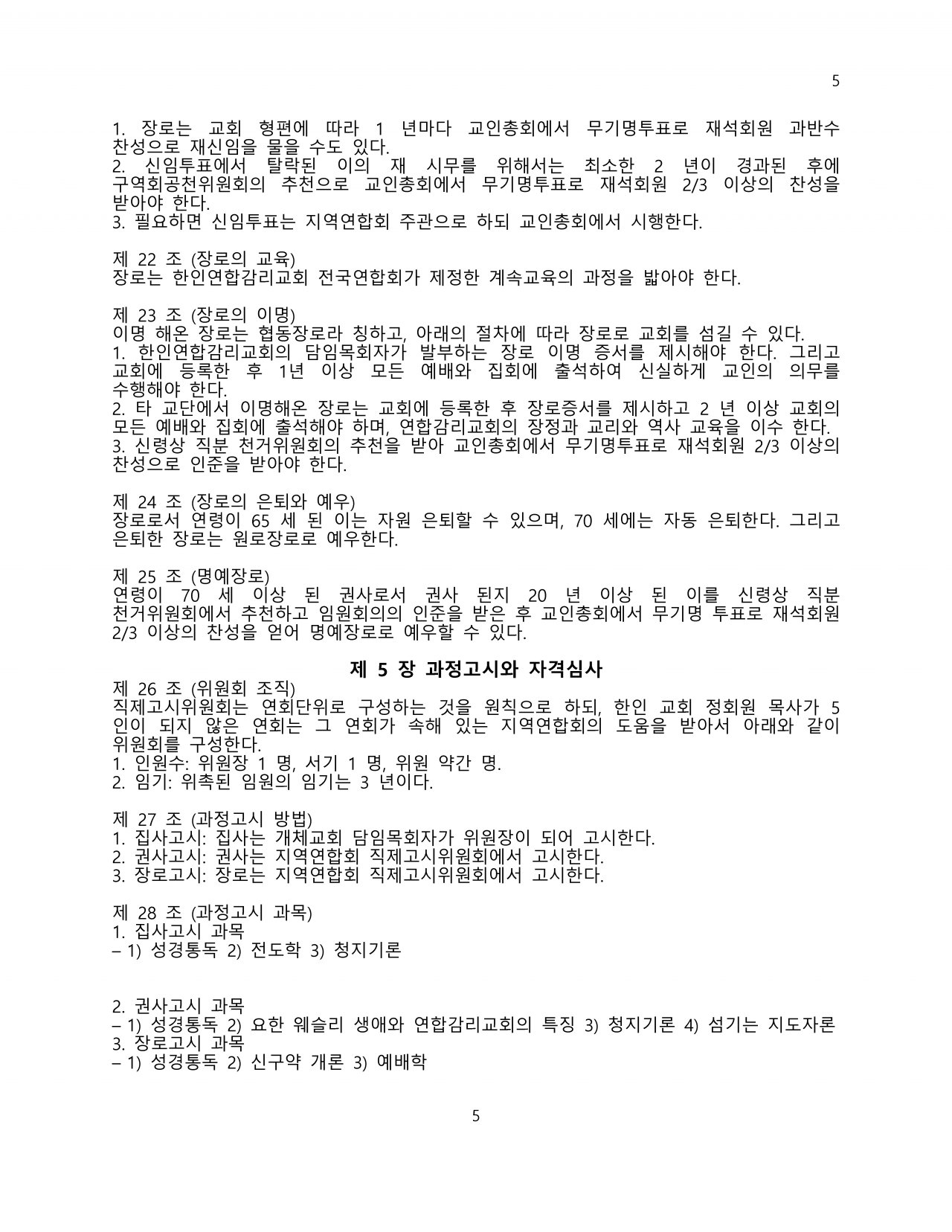 5

1. 장로는 교회 형편에 따라 1 년마다 교인총회에서 무기명투표로 재석회원 과반수 찬성으로 재신임을 물을 수도 있다.
2. 신임투표에서 탈락된 이의 재 시무를 위해서는 최소한 2 년이 경과된 후에 구역회공천위원회의 추천으로 교인총회에서 무기명투표로 재석회원 2/3 이상의 찬성을 받아야 한다.
3. 필요하면 신임투표는 지역연합회 주관으로 하되 교인총회에서 시행한다.

제 22 조 (장로의 교육)
장로는 한인연합감리교회 전국연합회가 제정한 계속교육의 과정을 밟아야 한다.

제 23 조 (장로의 이명)
이명 해온 장로는 협동장로라 칭하고, 아래의 절차에 따라 장로로 교회를 섬길 수 있다.
1. 한인연합감리교회의 담임목회자가 발부하는 장로 이명 증서를 제시해야 한다. 그리고 교회에 등록한 후 1년 이상 모든 예배와 집회에 출석하여 신실하게 교인의 의무를 수행해야 한다.
2. 타 교단에서 이명해온 장로는 교회에 등록한 후 장로증서를 제시하고 2 년 이상 교회의 모든 예배와 집회에 출석해야 하며, 연합감리교회의 장정과 교리와 역사 교육을 이수 한다.
3. 신령상 직분 천거위원회의 추천을 받아 교인총회에서 무기명투표로 재석회원 2/3 이상의 찬성으로 인준을 받아야 한다.

제 24 조 (장로의 은퇴와 예우)
장로로서 연령이 65 세 된 이는 자원 은퇴할 수 있으며, 70 세에는 자동 은퇴한다. 그리고 은퇴한 장로는 원로장로로 예우한다.

제 25 조 (명예장로)
연령이 70 세 이상 된 권사로서 권사 된지 20 년 이상 된 이를 신령상 직분 천거위원회에서 추천하고 임원회의의 인준을 받은 후 교인총회에서 무기명 투표로 재석회원 2/3 이상의 찬성을 얻어 명예장로로 예우할 수 있다.

제 5 장 과정고시와 자격심사

제 26 조 (위원회 조직)
직제고시위원회는 연회단위로 구성하는 것을 원칙으로 하되, 한인 교회 정회원 목사가 5 인이 되지 않은 연회는 그 연회가 속해 있는 지역연합회의 도움을 받아서 아래와 같이 위원회를 구성한다.
1. 인원수: 위원장 1 명, 서기 1 명, 위원 약간 명.
2. 임기: 위촉된 임원의 임기는 3 년이다.

제 27 조 (과정고시 방법)
1. 집사고시: 집사는 개체교회 담임목회자가 위원장이 되어 고시한다.
2. 권사고시: 권사는 지역연합회 직제고시위원회에서 고시한다.
3. 장로고시: 장로는 지역연합회 직제고시위원회에서 고시한다.

제 28 조 (과정고시 과목)
1. 집사고시 과목
– 1) 성경통독 2) 전도학 3) 청지기론

2. 권사고시 과목
– 1) 성경통독 2) 요한 웨슬리 생애와 연합감리교회의 특징 3) 청지기론 4) 섬기는 지도자론
3. 장로고시 과목
– 1) 성경통독 2) 신구약 개론 3) 예배학

5